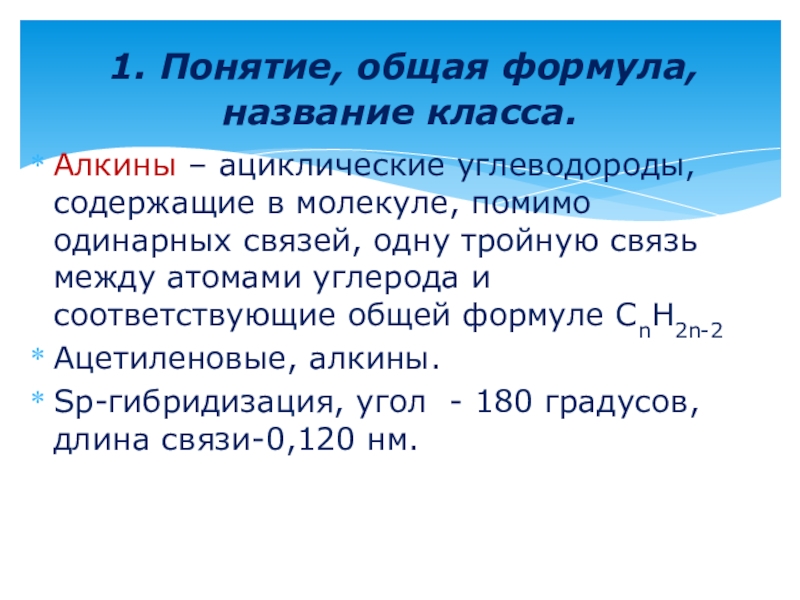 1. Понятие, общая формула, название класса.

* Алкины – ациклические углеводороды, содержащие в молекуле, помимо одинарных связей, одну тройную связь между атомами углерода и соответствующие общей формуле $C_nH_{2n-2}$
* Ацетиленовые, алкины.
* Sp-гибридизация, угол - 180 градусов, длина связи-0,120 нм.